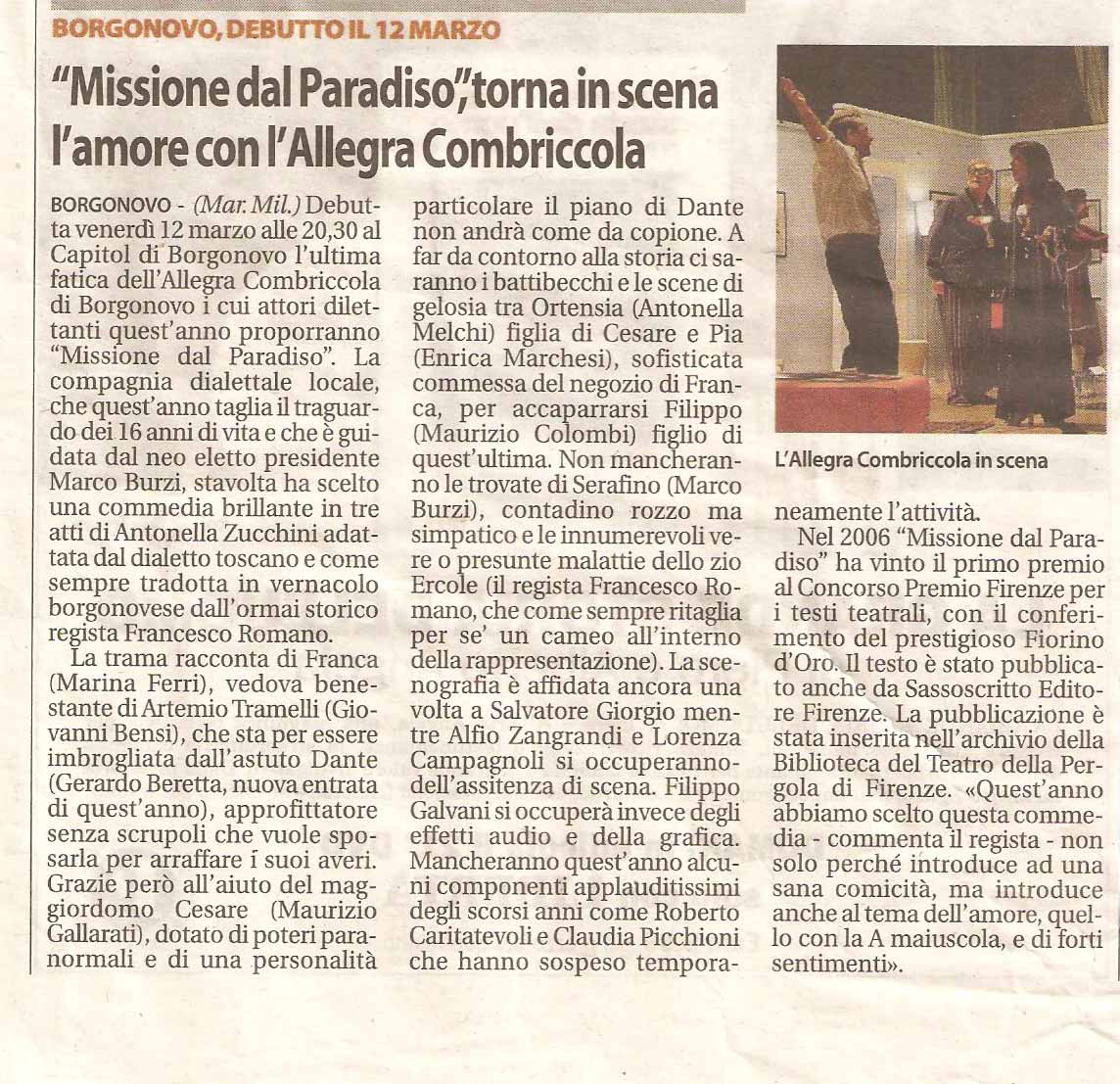 BORGONOVO, DEBUTTO IL 12 MARZO

"Missione dal Paradiso", torna in scena l'amore con l'Allegra Combriccola

BORGONOVO - (Mar. Mil.) Debutta venerdì 12 marzo alle 20,30 al Capitol di Borgonovo l'ultima fatica dell'Allegra Combriccola di Borgonovo i cui attori dilettanti quest'anno proporranno "Missione dal Paradiso". La compagnia dialettale locale, che quest'anno taglia il traguardo dei 16 anni di vita e che è guidata dal neo eletto presidente Marco Burzi, stavolta ha scelto una commedia brillante in tre atti di Antonella Zucchini adattata dal dialetto toscano e come sempre tradotta in vernacolo borgonovese dall'ormai storico regista Francesco Romano.

La trama racconta di Franca (Marina Ferri), vedova benestante di Artemio Tramelli (Giovanni Bensi), che sta per essere imbrogliata dall'astuto Dante (Gerardo Beretta, nuova entrata di quest'anno), approfittatore senza scrupoli che vuole sposarla per arraffare i suoi averi. Grazie però all'aiuto del maggiordomo Cesare (Maurizio Gallarati), dotato di poteri paranormali e di una personalità particolare il piano di Dante non andrà come da copione. A far da contorno alla storia ci saranno i battibecchi e le scene di gelosia tra Ortensia (Antonella Melchi) figlia di Cesare e Pia (Enrica Marchesi), sofisticata commessa del negozio di Franca, per accaparrarsi Filippo (Maurizio Colombi) figlio di quest'ultima. Non mancheranno le trovate di Serafino (Marco Burzi), contadino rozzo ma simpatico e le innumerevoli vere o presunte malattie dello zio Ercole (il regista Francesco Romano, che come sempre ritaglia per se' un cameo all'interno della rappresentazione). La scenografia è affidata ancora una volta a Salvatore Giorgio mentre Alfio Zangrandi e Lorenza Campagnoli si occuperanno dell'assitenza di scena. Filippo Galvani si occuperà invece degli effetti audio e della grafica. Mancheranno quest'anno alcuni componenti applauditissimi degli scorsi anni come Roberto Caritatevoli e Claudia Picchioni che hanno sospeso temporaneamente l'attività.

Nel 2006 "Missione dal Paradiso" ha vinto il primo premio al Concorso Premio Firenze per i testi teatrali, con il conferimento del prestigioso Fiorino d'Oro. Il testo è stato pubblicato anche da Sassoscritto Editore Firenze. La pubblicazione è stata inserita nell'archivio della Biblioteca del Teatro della Pergola di Firenze. «Quest'anno abbiamo scelto questa commedia - commenta il regista - non solo perché introduce ad una sana comicità, ma introduce anche al tema dell'amore, quello con la A maiuscola, e di forti sentimenti».

L'Allegra Combriccola in scena